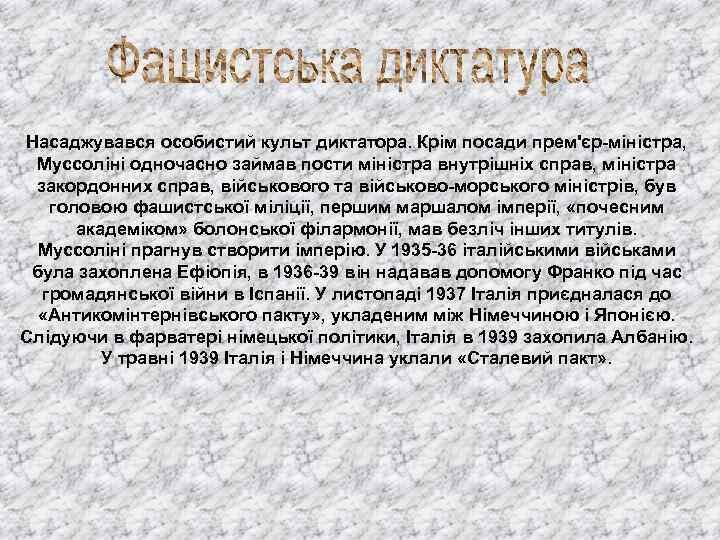 Фашистська диктатура

Насаджувався особистий культ диктатора. Крім посади прем'єр-міністра, Муссоліні одночасно займав пости міністра внутрішніх справ, міністра закордонних справ, військового та військово-морського міністрів, був головою фашистської міліції, першим маршалом імперії, «почесним академіком» болонської філармонії, мав безліч інших титулів.
Муссоліні прагнув створити імперію. У 1935-36 італійськими військами була захоплена Ефіопія, в 1936-39 він надавав допомогу Франко під час громадянської війни в Іспанії. У листопаді 1937 Італія приєдналася до «Антикомінтернівського пакту», укладеним між Німеччиною і Японією. Слідуючи в фарватері німецької політики, Італія в 1939 захопила Албанію. У травні 1939 Італія і Німеччина уклали «Сталевий пакт».